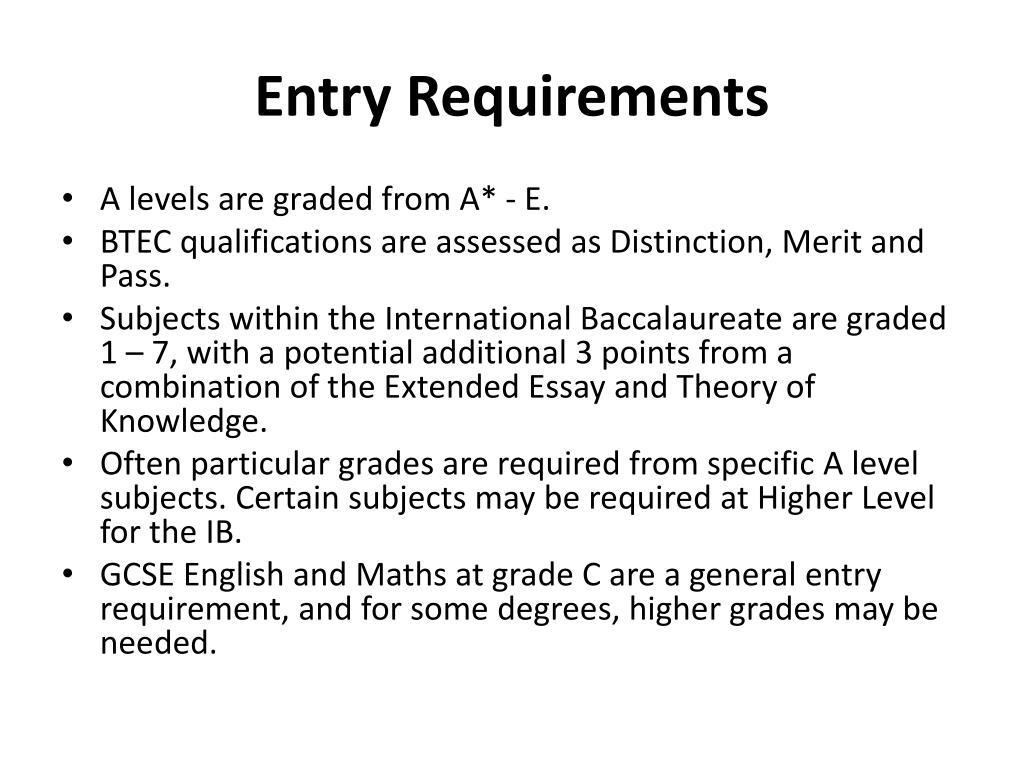 Entry Requirements

• A levels are graded from A* - E.
• BTEC qualifications are assessed as Distinction, Merit and Pass.
• Subjects within the International Baccalaureate are graded 1 – 7, with a potential additional 3 points from a combination of the Extended Essay and Theory of Knowledge.
• Often particular grades are required from specific A level subjects. Certain subjects may be required at Higher Level for the IB.
• GCSE English and Maths at grade C are a general entry requirement, and for some degrees, higher grades may be needed.